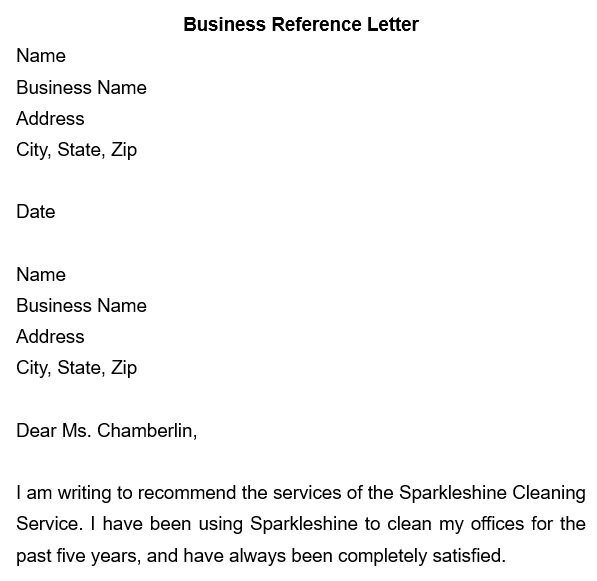 Business Reference Letter

Name
Business Name
Address
City, State, Zip

Date

Name
Business Name
Address
City, State, Zip

Dear Ms. Chamberlin,

I am writing to recommend the services of the Sparkleshine Cleaning Service. I have been using Sparkleshine to clean my offices for the past five years, and have always been completely satisfied.